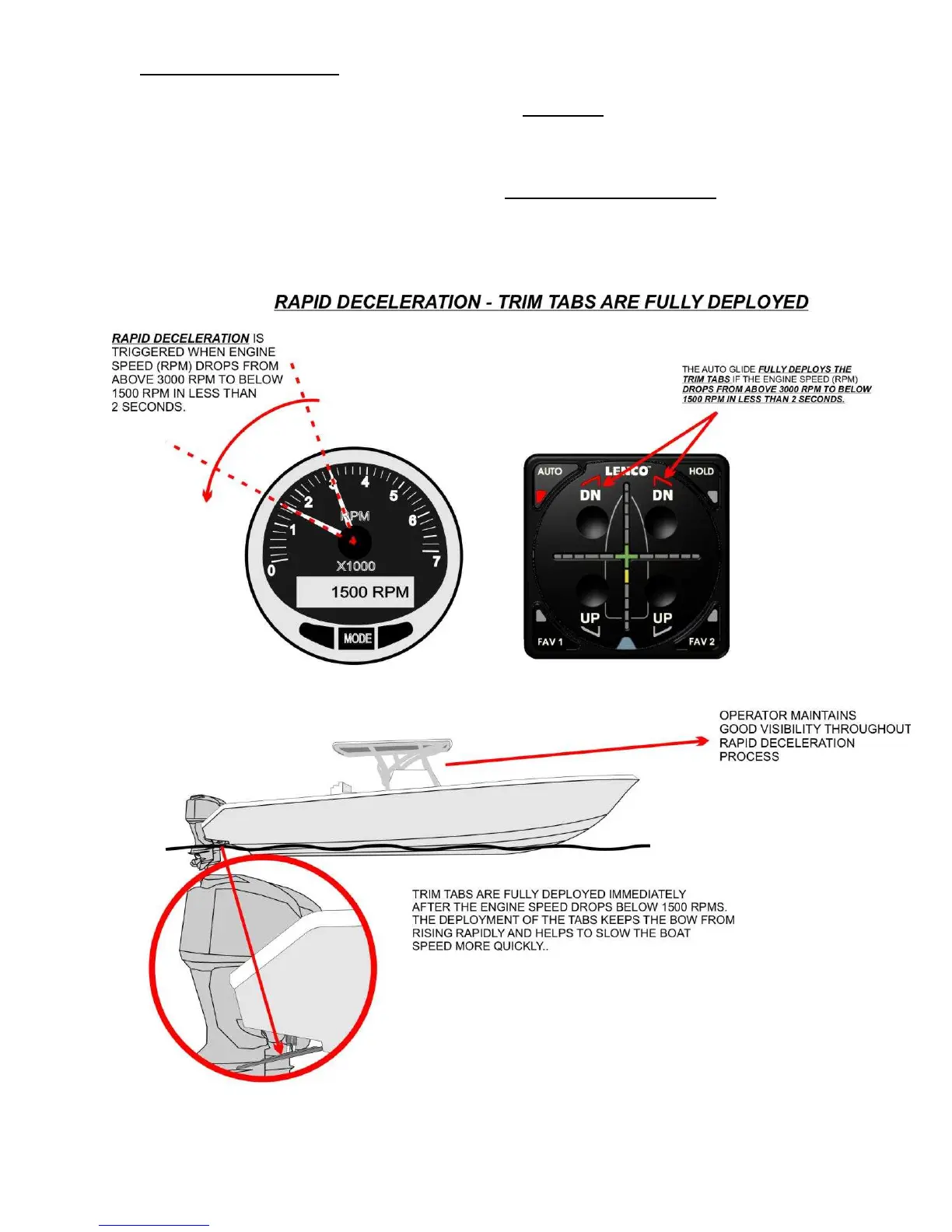 RAPID DECELERATION - TRIM TABS ARE FULLY DEPLOYED

RAPID DECELERATION IS TRIGGERED WHEN ENGINE SPEED (RPM) DROPS FROM ABOVE 3000 RPM TO BELOW 1500 RPM IN LESS THAN 2 SECONDS.

THE AUTO GLIDE FULLY DEPLOYS THE TRIM TABS IF THE ENGINE SPEED (RPM) DROPS FROM ABOVE 3000 RPM TO BELOW 1500 RPM IN LESS THAN 2 SECONDS.

0 1 2 3 4 5 6 7
RPM
X1000
1500 RPM
MODE

AUTO LENCO HOLD
DN DN
UP UP
FAV 1 FAV 2

OPERATOR MAINTAINS GOOD VISIBILITY THROUGHOUT RAPID DECELERATION PROCESS

TRIM TABS ARE FULLY DEPLOYED IMMEDIATELY AFTER THE ENGINE SPEED DROPS BELOW 1500 RPMS. THE DEPLOYMENT OF THE TABS KEEPS THE BOW FROM RISING RAPIDLY AND HELPS TO SLOW THE BOAT SPEED MORE QUICKLY..